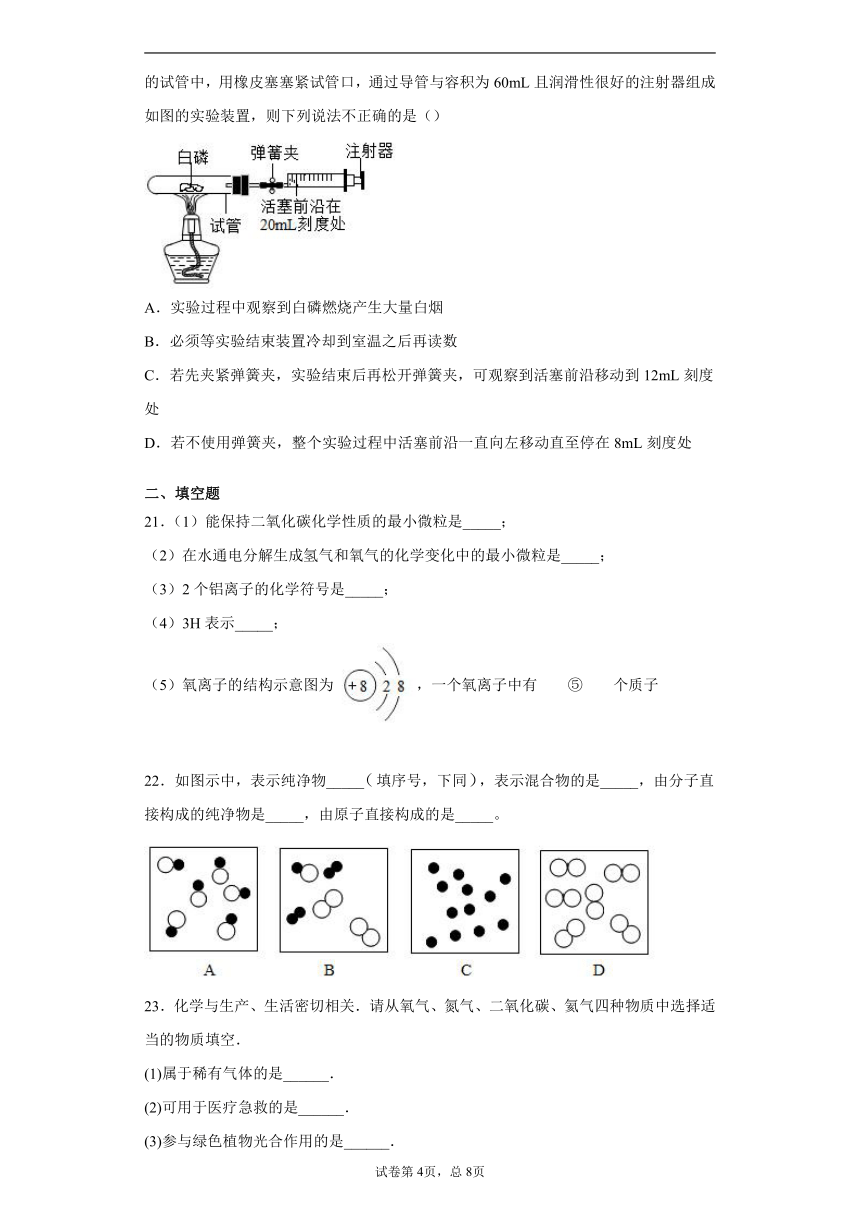 的试管中，用橡皮塞塞紧试管口，通过导管与容积为 60mL 且润滑性很好的注射器组成如图的实验装置，则下列说法不正确的是（）

白磷 弹簧夹 注射器 试管 活塞前沿在 20mL 刻度处

A．实验过程中观察到白磷燃烧产生大量白烟

B．必须等实验结束装置冷却到室温之后再读数

C．若先夹紧弹簧夹，实验结束后再松开弹簧夹，可观察到活塞前沿移动到 12mL 刻度处

D．若不使用弹簧夹，整个实验过程中活塞前沿一直向左移动直至停在 8mL 刻度处

二、填空题

21．（1）能保持二氧化碳化学性质的最小微粒是_____；

（2）在水通电分解生成氢气和氧气的化学变化中的最小微粒是_____；

（3）2 个铝离子的化学符号是_____；

（4）3H 表示_____；

（5）氧离子的结构示意图为 +8 2 8 ，一个氧离子中有 ⑤ 个质子

22．如图示中，表示纯净物_____（填序号，下同），表示混合物的是_____，由分子直接构成的纯净物是_____，由原子直接构成的是_____。

A B C D

23．化学与生产、生活密切相关．请从氧气、氮气、二氧化碳、氦气四种物质中选择适当的物质填空．

(1)属于稀有气体的是______．

(2)可用于医疗急救的是______．

(3)参与绿色植物光合作用的是______．

试卷第 4页，总 8页